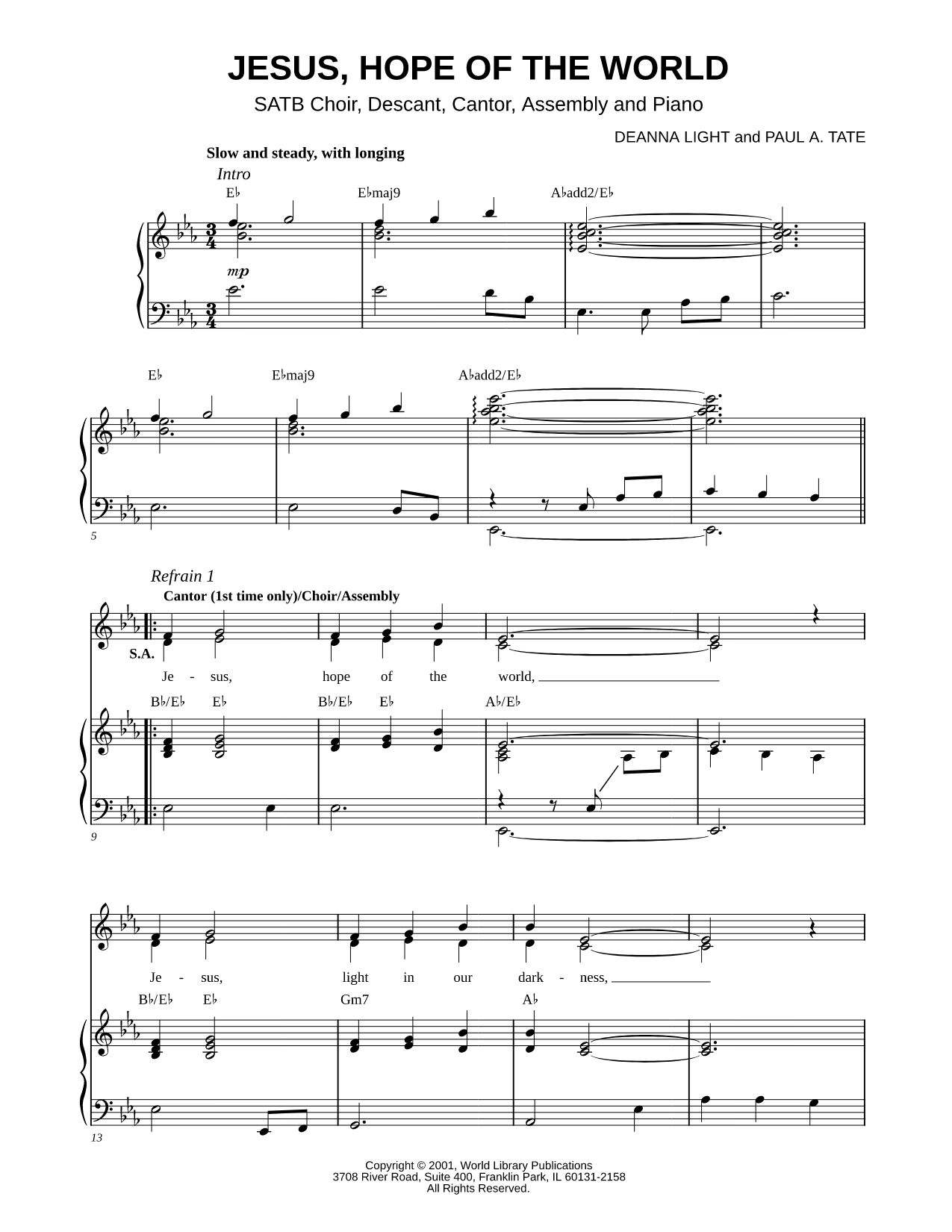 JESUS, HOPE OF THE WORLD

SATB Choir, Descant, Cantor, Assembly and Piano

DEANNA LIGHT and PAUL A. TATE

Slow and steady, with longing

Intro

E♭ E♭maj9 A♭add2/E♭

mp

E♭ E♭maj9 A♭add2/E♭

5

Refrain 1

Cantor (1st time only)/Choir/Assembly

S.A.

Je - sus, hope of the world,

B♭/E♭ E♭ B♭/E♭ E♭ A♭/E♭

9

Je - sus, light in our dark - ness,

B♭/E♭ E♭ Gm7 A♭

13

Copyright © 2001, World Library Publications
3708 River Road, Suite 400, Franklin Park, IL 60131-2158
All Rights Reserved.